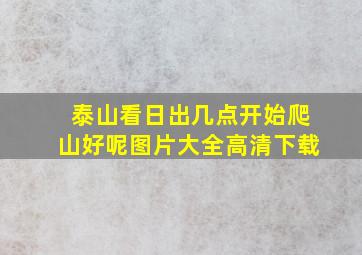 泰山看日出几点开始爬山好呢图片大全高清下载